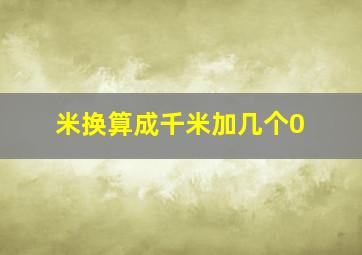 米换算成千米加几个0